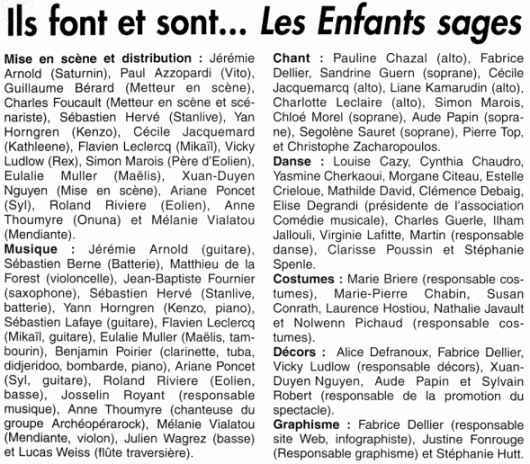 Ils font et sont... Les Enfants sages

Mise en scène et distribution : Jérémie Arnold (Saturnin), Paul Azzopardi (Vito), Guillaume Bérard (Metteur en scène), Charles Foucault (Metteur en scène et scénariste), Sébastien Hervé (Stanlive), Yan Horngren (Kenzo), Cécile Jacquemard (Kathleene), Flavien Leclercq (Mikaïl), Vicky Ludlow (Rex), Simon Marois (Père d'Eolien), Eulalie Muller (Maëlis), Xuan-Duyen Nguyen (Mise en scène), Ariane Poncet (Syl), Roland Riviere (Eolien), Anne Thoumyre (Onuna) et Mélanie Vialatou (Mendiante).

Musique : Jérémie Arnold (guitare), Sébastien Berne (Batterie), Matthieu de la Forest (violoncelle), Jean-Baptiste Fournier (saxophone), Sébastien Hervé (Stanlive, batterie), Yann Horngren (Kenzo, piano), Sébastien Lafaye (guitare), Flavien Leclercq (Mikaïl, guitare), Eulalie Muller (Maëlis, tambourin), Benjamin Poirier (clarinette, tuba, didjeridoo, bombarde, piano), Ariane Poncet (Syl, guitare), Roland Riviere (Eolien, basse), Josselin Royant (responsable musique), Anne Thoumyre (chanteuse du groupe Archéopérarock), Mélanie Vialatou (Mendiante, violon), Julien Wagrez (basse) et Lucas Weiss (flûte traversière).

Chant : Pauline Chazal (alto), Fabrice Dellier, Sandrine Guern (soprane), Cécile Jacquemarcq (alto), Liane Kamarudin (alto), Charlotte Leclaire (alto), Simon Marois, Chloé Morel (soprane), Aude Papin (soprane), Segolène Sauret (soprane), Pierre Top, et Christophe Zacharopoulos.

Danse : Louise Cazy, Cynthia Chaudro, Yasmine Cherkaoui, Morgane Citeau, Estelle Crieloue, Mathilde David, Clémence Debaig, Elise Degrandi (présidente de l'association Comédie musicale), Charles Guerle, Ilham Jallouli, Virginie Lafitte, Martin (responsable danse), Clarisse Poussin et Stéphanie Spenle.

Costumes : Marie Briere (responsable costumes), Marie-Pierre Chabin, Susan Conrath, Laurence Hostiou, Nathalie Javault et Nolwenn Pichaud (responsable costumes).

Décors : Alice Defranoux, Fabrice Dellier, Vicky Ludlow (responsable décors), Xuan-Duyen Nguyen, Aude Papin et Sylvain Robert (responsable de la promotion du spectacle).

Graphisme : Fabrice Dellier (responsable site Web, infographiste), Justine Fonrouge (Responsable graphisme) et Stéphanie Hutt.